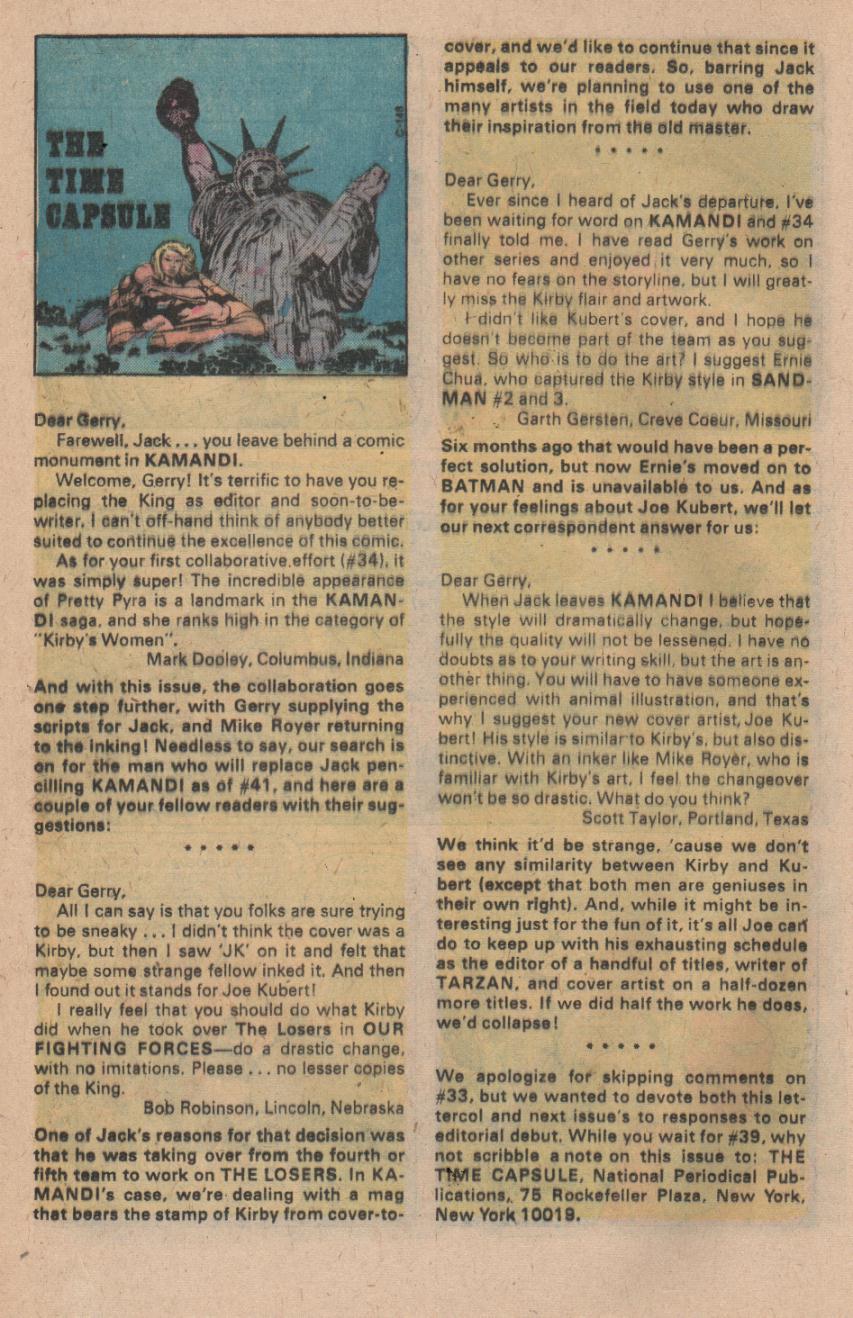 THE TIME CAPSULE

Dear Gerry,

Farewell, Jack . . . you leave behind a comic monument in KAMANDI.

Welcome, Gerry! It's terrific to have you replacing the King as editor and soon-to-be-writer. I can't off-hand think of anybody better suited to continue the excellence of this comic.

As for your first collaborative effort (#34), it was simply super! The incredible appearance of Pretty Pyra is a landmark in the KAMANDI saga, and she ranks high in the category of "Kirby's Women".

Mark Dooley, Columbus, Indiana

And with this issue, the collaboration goes one step further, with Gerry supplying the scripts for Jack, and Mike Royer returning to the inking! Needless to say, our search is on for the man who will replace Jack pencilling KAMANDI as of #41, and here are a couple of your fellow readers with their suggestions:

* * * * *

Dear Gerry,

All I can say is that you folks are sure trying to be sneaky . . . I didn't think the cover was a Kirby, but then I saw 'JK' on it and felt that maybe some strange fellow inked it. And then I found out it stands for Joe Kubert!

I really feel that you should do what Kirby did when he took over The Losers in OUR FIGHTING FORCES—do a drastic change, with no imitations. Please . . . no lesser copies of the King.

Bob Robinson, Lincoln, Nebraska

One of Jack's reasons for that decision was that he was taking over from the fourth or fifth team to work on THE LOSERS. In KAMANDI's case, we're dealing with a mag that bears the stamp of Kirby from cover-to-cover, and we'd like to continue that since it appeals to our readers. So, barring Jack himself, we're planning to use one of the many artists in the field today who draw their inspiration from the old master.

* * * * *

Dear Gerry,

Ever since I heard of Jack's departure, I've been waiting for word on KAMANDI and #34 finally told me. I have read Gerry's work on other series and enjoyed it very much, so I have no fears on the storyline, but I will greatly miss the Kirby flair and artwork.

I didn't like Kubert's cover, and I hope he doesn't become part of the team as you suggest. So who is to do the art? I suggest Ernie Chua, who captured the Kirby style in SANDMAN #2 and 3.

Garth Gersten, Creve Coeur, Missouri

Six months ago that would have been a perfect solution, but now Ernie's moved on to BATMAN and is unavailable to us. And as for your feelings about Joe Kubert, we'll let our next correspondent answer for us:

* * * * *

Dear Gerry,

When Jack leaves KAMANDI I believe that the style will dramatically change, but hopefully the quality will not be lessened. I have no doubts as to your writing skill, but the art is another thing. You will have to have someone experienced with animal illustration, and that's why I suggest your new cover artist, Joe Kubert! His style is similar to Kirby's, but also distinctive. With an inker like Mike Royer, who is familiar with Kirby's art, I feel the changeover won't be so drastic. What do you think?

Scott Taylor, Portland, Texas

We think it'd be strange, 'cause we don't see any similarity between Kirby and Kubert (except that both men are geniuses in their own right). And, while it might be interesting just for the fun of it, it's all Joe can do to keep up with his exhausting schedule as the editor of a handful of titles, writer of TARZAN, and cover artist on a half-dozen more titles. If we did half the work he does, we'd collapse!

* * * * *

We apologize for skipping comments on #33, but we wanted to devote both this lettercol and next issue's to responses to our editorial debut. While you wait for #39, why not scribble a note on this issue to: THE TIME CAPSULE, National Periodical Publications, 75 Rockefeller Plaza, New York, New York 10019.